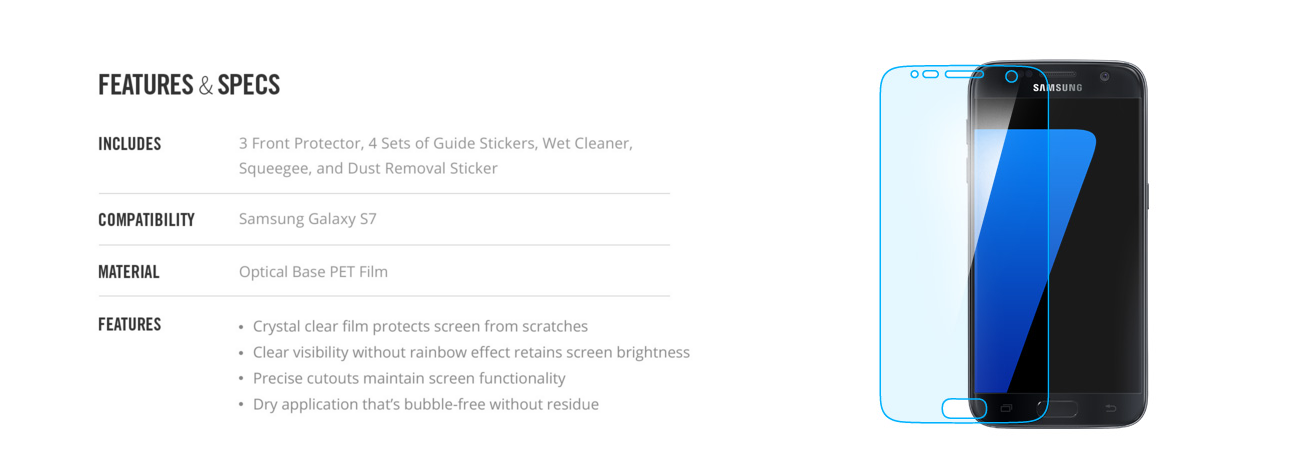 FEATURES & SPECS

INCLUDES
3 Front Protector, 4 Sets of Guide Stickers, Wet Cleaner, Squeegee, and Dust Removal Sticker

COMPATIBILITY
Samsung Galaxy S7

MATERIAL
Optical Base PET Film

FEATURES
• Crystal clear film protects screen from scratches
• Clear visibility without rainbow effect retains screen brightness
• Precise cutouts maintain screen functionality
• Dry application that's bubble-free without residue

SAMSUNG